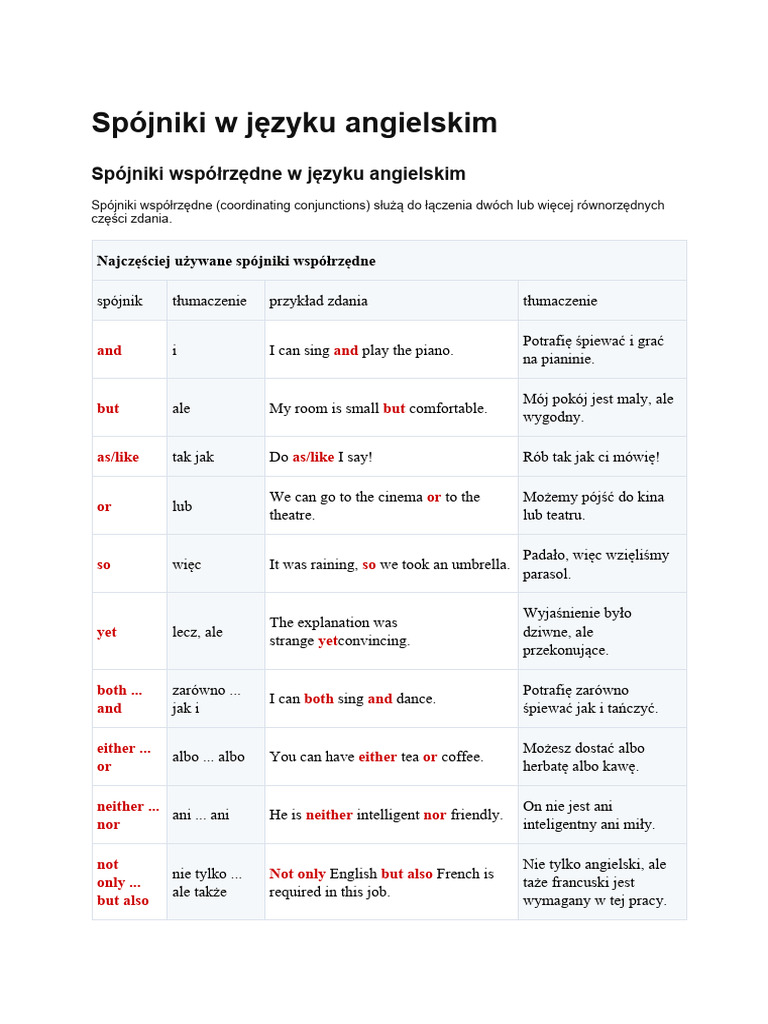 Spójniki w języku angielskim

Spójniki współrzędne w języku angielskim

Spójniki współrzędne (coordinating conjunctions) służą do łączenia dwóch lub więcej równorzędnych części zdania.

| Najczęściej używane spójniki współrzędne | | | |
|---|---|---|---|
| spójnik | tłumaczenie | przykład zdania | tłumaczenie |
| and | i | I can sing and play the piano. | Potrafię śpiewać i grać na pianinie. |
| but | ale | My room is small but comfortable. | Mój pokój jest mały, ale wygodny. |
| as/like | tak jak | Do as/like I say! | Rób tak jak ci mówię! |
| or | lub | We can go to the cinema or to the theatre. | Możemy pójść do kina lub teatru. |
| so | więc | It was raining, so we took an umbrella. | Padało, więc wzięliśmy parasol. |
| yet | lecz, ale | The explanation was strange yetconvincing. | Wyjaśnienie było dziwne, ale przekonujące. |
| both ... and | zarówno ... jak i | I can both sing and dance. | Potrafię zarówno śpiewać jak i tańczyć. |
| either ... or | albo ... albo | You can have either tea or coffee. | Możesz dostać albo herbatę albo kawę. |
| neither ... nor | ani ... ani | He is neither intelligent nor friendly. | On nie jest ani inteligentny ani miły. |
| not only ... but also | nie tylko ... ale także | Not only English but also French is required in this job. | Nie tylko angielski, ale taże francuski jest wymagany w tej pracy. |